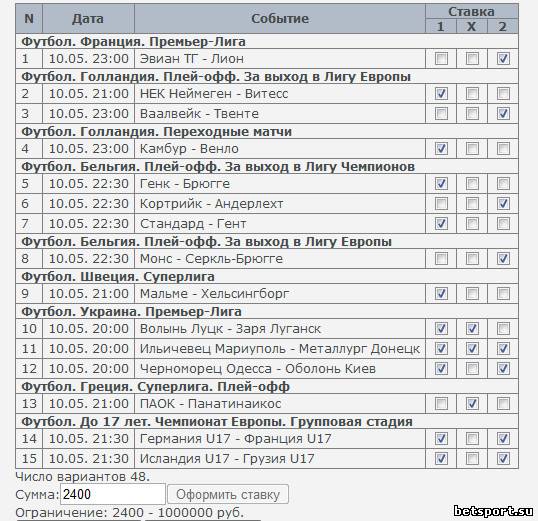 | N | Дата | Событие | Ставка 1 | Ставка X | Ставка 2 |
|---|---|---|---|---|---|
| Футбол. Франция. Премьер-Лига | | | | | |
| 1 | 10.05. 23:00 | Эвиан ТГ - Лион | ☐ | ☐ | ☑ |
| Футбол. Голландия. Плей-офф. За выход в Лигу Европы | | | | | |
| 2 | 10.05. 21:00 | НЕК Неймеген - Витесс | ☑ | ☐ | ☐ |
| 3 | 10.05. 23:00 | Ваалвейк - Твенте | ☐ | ☐ | ☑ |
| Футбол. Голландия. Переходные матчи | | | | | |
| 4 | 10.05. 23:00 | Камбур - Венло | ☑ | ☐ | ☐ |
| Футбол. Бельгия. Плей-офф. За выход в Лигу Чемпионов | | | | | |
| 5 | 10.05. 22:30 | Генк - Брюгге | ☑ | ☐ | ☐ |
| 6 | 10.05. 22:30 | Кортрийк - Андерлехт | ☐ | ☐ | ☑ |
| 7 | 10.05. 22:30 | Стандард - Гент | ☑ | ☐ | ☐ |
| Футбол. Бельгия. Плей-офф. За выход в Лигу Европы | | | | | |
| 8 | 10.05. 22:30 | Монс - Серкль-Брюгге | ☐ | ☐ | ☑ |
| Футбол. Швеция. Суперлига | | | | | |
| 9 | 10.05. 21:00 | Мальме - Хельсингборг | ☑ | ☐ | ☐ |
| Футбол. Украина. Премьер-Лига | | | | | |
| 10 | 10.05. 20:00 | Волынь Луцк - Заря Луганск | ☑ | ☑ | ☐ |
| 11 | 10.05. 20:00 | Ильичевец Мариуполь - Металлург Донецк | ☑ | ☑ | ☑ |
| 12 | 10.05. 20:00 | Черноморец Одесса - Оболонь Киев | ☑ | ☐ | ☑ |
| Футбол. Греция. Суперлига. Плей-офф | | | | | |
| 13 | 10.05. 21:00 | ПАОК - Панатинаикос | ☐ | ☑ | ☐ |
| Футбол. До 17 лет. Чемпионат Европы. Групповая стадия | | | | | |
| 14 | 10.05. 21:30 | Германия U17 - Франция U17 | ☑ | ☐ | ☑ |
| 15 | 10.05. 21:30 | Исландия U17 - Грузия U17 | ☑ | ☐ | ☑ |

Число вариантов 48.
Сумма: 2400 Оформить ставку
Ограничение: 2400 - 1000000 руб.

betsport.su